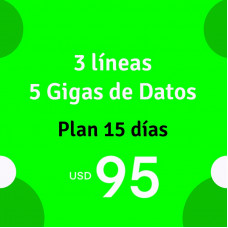 3 líneas
5 Gigas de Datos

Plan 15 días

USD 95